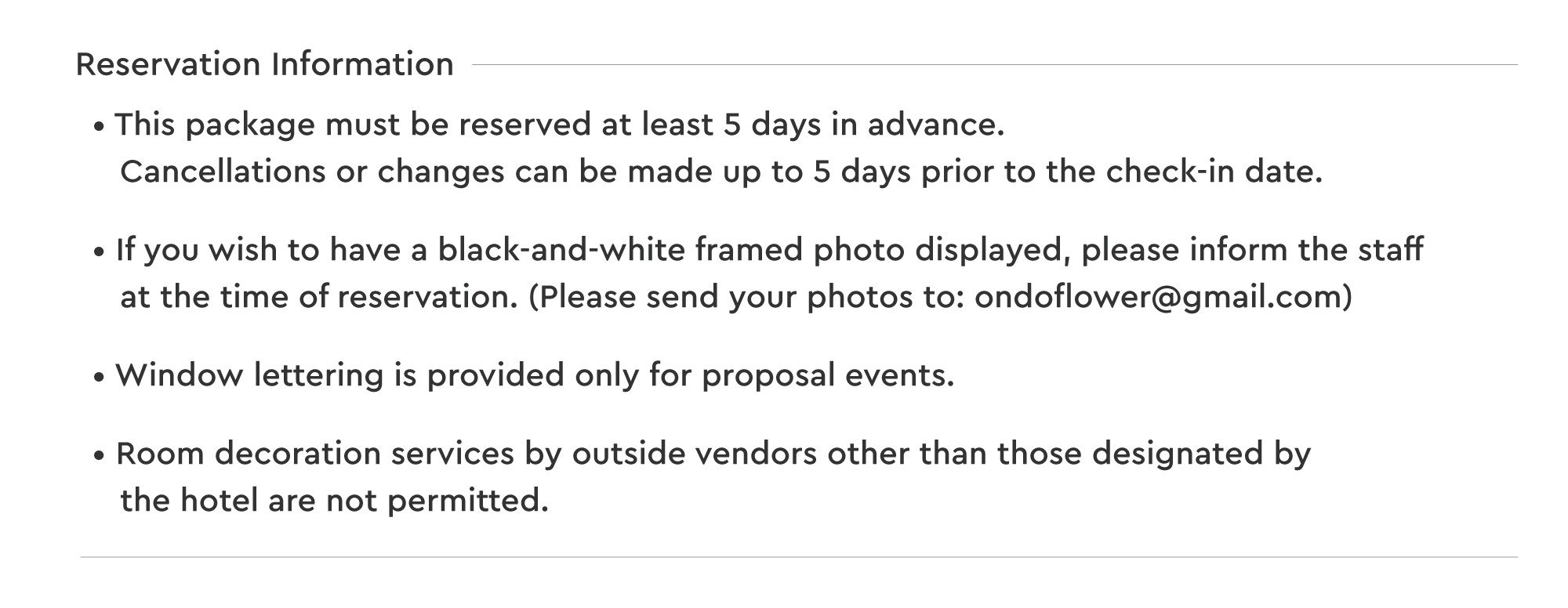 Reservation Information

• This package must be reserved at least 5 days in advance. Cancellations or changes can be made up to 5 days prior to the check-in date.

• If you wish to have a black-and-white framed photo displayed, please inform the staff at the time of reservation. (Please send your photos to: ondoflower@gmail.com)

• Window lettering is provided only for proposal events.

• Room decoration services by outside vendors other than those designated by the hotel are not permitted.